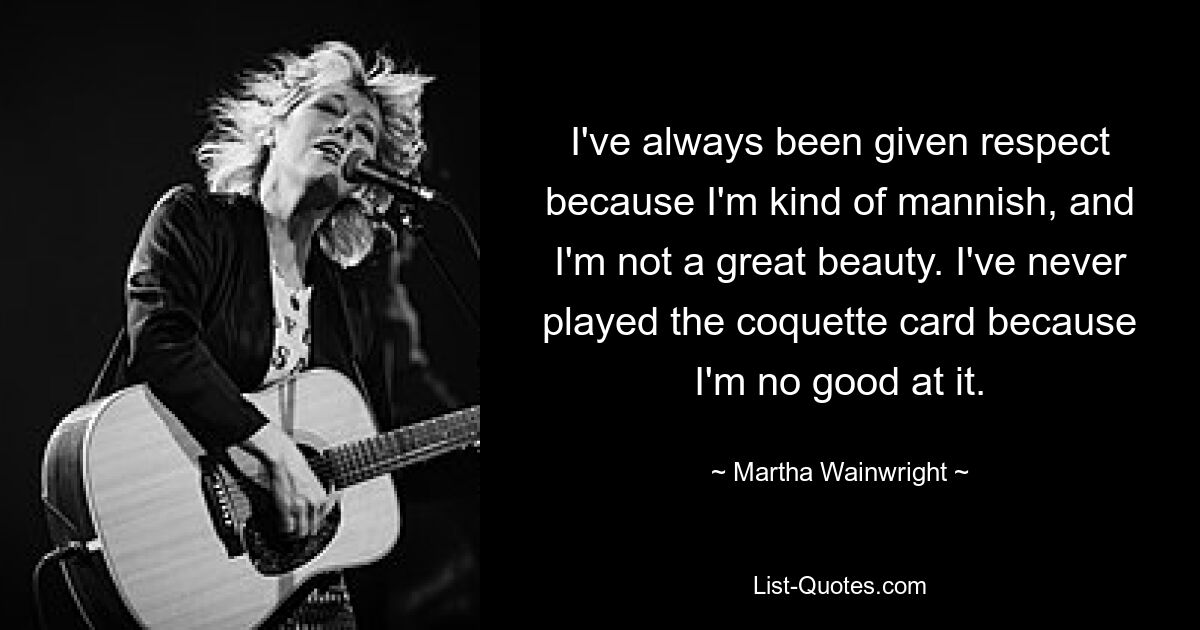 I've always been given respect because I'm kind of mannish, and I'm not a great beauty. I've never played the coquette card because I'm no good at it.

~ Martha Wainwright ~

List-Quotes.com